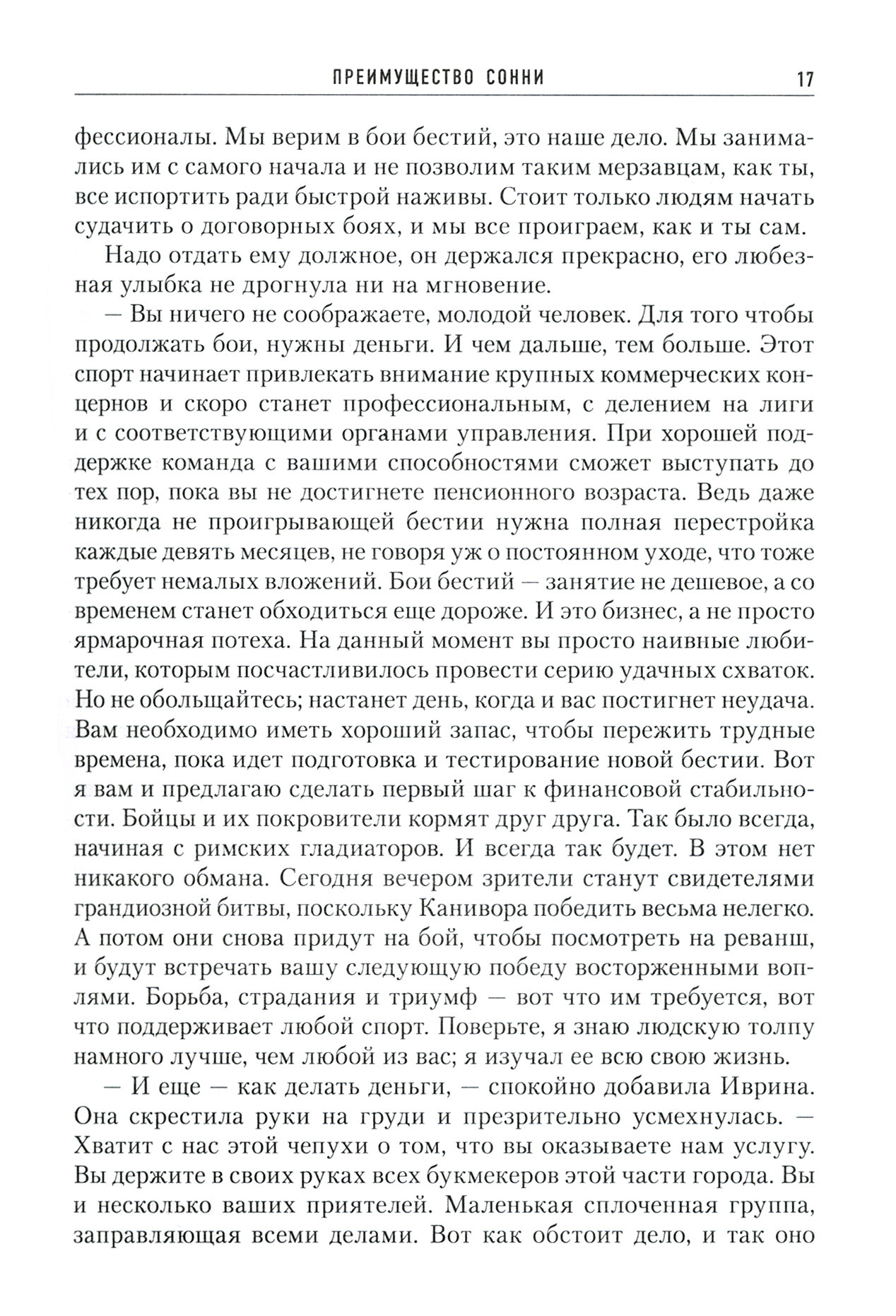 ПРЕИМУЩЕСТВО СОННИ 17

фессионалы. Мы верим в бои бестий, это наше дело. Мы занимались им с самого начала и не позволим таким мерзавцам, как ты, все испортить ради быстрой наживы. Стоит только людям начать судачить о договорных боях, и мы все проиграем, как и ты сам.

Надо отдать ему должное, он держался прекрасно, его любезная улыбка не дрогнула ни на мгновение.

— Вы ничего не соображаете, молодой человек. Для того чтобы продолжать бои, нужны деньги. И чем дальше, тем больше. Этот спорт начинает привлекать внимание крупных коммерческих концернов и скоро станет профессиональным, с делением на лиги и с соответствующими органами управления. При хорошей поддержке команда с вашими способностями сможет выступать до тех пор, пока вы не достигнете пенсионного возраста. Ведь даже никогда не проигрывающей бестии нужна полная перестройка каждые девять месяцев, не говоря уж о постоянном уходе, что тоже требует немалых вложений. Бои бестий — занятие не дешевое, а со временем станет обходиться еще дороже. И это бизнес, а не просто ярмарочная потеха. На данный момент вы просто наивные любители, которым посчастливилось провести серию удачных схваток. Но не обольщайтесь; настанет день, когда и вас постигнет неудача. Вам необходимо иметь хороший запас, чтобы пережить трудные времена, пока идет подготовка и тестирование новой бестии. Вот я вам и предлагаю сделать первый шаг к финансовой стабильности. Бойцы и их покровители кормят друг друга. Так было всегда, начиная с римских гладиаторов. И всегда так будет. В этом нет никакого обмана. Сегодня вечером зрители станут свидетелями грандиозной битвы, поскольку Канивора победить весьма нелегко. А потом они снова придут на бой, чтобы посмотреть на реванш, и будут встречать вашу следующую победу восторженными воплями. Борьба, страдания и триумф — вот что им требуется, вот что поддерживает любой спорт. Поверьте, я знаю людскую толпу намного лучше, чем любой из вас; я изучал ее всю свою жизнь.

— И еще — как делать деньги, — спокойно добавила Иврина. Она скрестила руки на груди и презрительно усмехнулась. — Хватит с нас этой чепухи о том, что вы оказываете нам услугу. Вы держите в своих руках всех букмекеров этой части города. Вы и несколько ваших приятелей. Маленькая сплоченная группа, заправляющая всеми делами. Вот как обстоит дело, и так оно